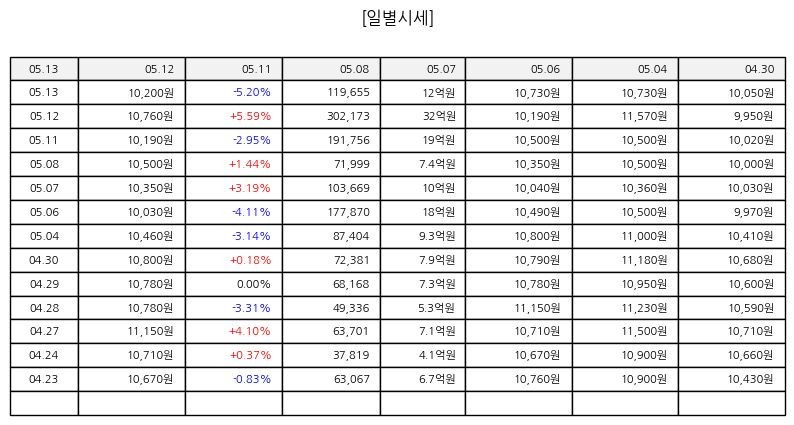 [일별시세]

| 05.13 | 05.12 | 05.11 | 05.08 | 05.07 | 05.06 | 05.04 | 04.30 |
|---|---|---|---|---|---|---|---|
| 05.13 | 10,200원 | -5.20% | 119,655 | 12억원 | 10,730원 | 10,730원 | 10,050원 |
| 05.12 | 10,760원 | +5.59% | 302,173 | 32억원 | 10,190원 | 11,570원 | 9,950원 |
| 05.11 | 10,190원 | -2.95% | 191,756 | 19억원 | 10,500원 | 10,500원 | 10,020원 |
| 05.08 | 10,500원 | +1.44% | 71,999 | 7.4억원 | 10,350원 | 10,500원 | 10,000원 |
| 05.07 | 10,350원 | +3.19% | 103,669 | 10억원 | 10,040원 | 10,360원 | 10,030원 |
| 05.06 | 10,030원 | -4.11% | 177,870 | 18억원 | 10,490원 | 10,500원 | 9,970원 |
| 05.04 | 10,460원 | -3.14% | 87,404 | 9.3억원 | 10,800원 | 11,000원 | 10,410원 |
| 04.30 | 10,800원 | +0.18% | 72,381 | 7.9억원 | 10,790원 | 11,180원 | 10,680원 |
| 04.29 | 10,780원 | 0.00% | 68,168 | 7.3억원 | 10,780원 | 10,950원 | 10,600원 |
| 04.28 | 10,780원 | -3.31% | 49,336 | 5.3억원 | 11,150원 | 11,230원 | 10,590원 |
| 04.27 | 11,150원 | +4.10% | 63,701 | 7.1억원 | 10,710원 | 11,500원 | 10,710원 |
| 04.24 | 10,710원 | +0.37% | 37,819 | 4.1억원 | 10,670원 | 10,900원 | 10,660원 |
| 04.23 | 10,670원 | -0.83% | 63,067 | 6.7억원 | 10,760원 | 10,900원 | 10,430원 |
| | | | | | | | |